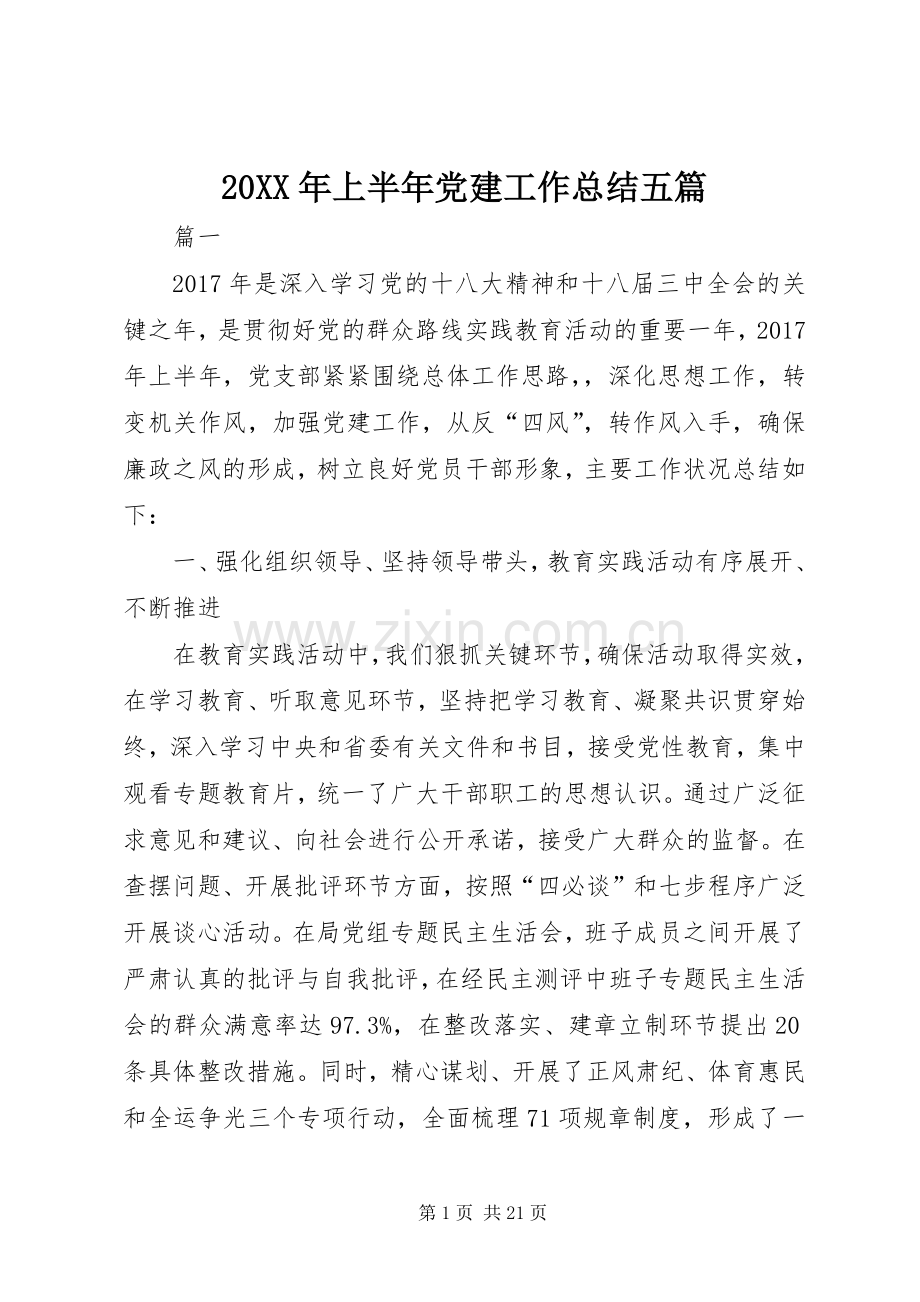 20XX年上半年党建工作总结五篇

篇一

2017年是深入学习党的十八大精神和十八届三中全会的关键之年，是贯彻好党的群众路线实践教育活动的重要一年，2017年上半年，党支部紧紧围绕总体工作思路，，深化思想工作，转变机关作风，加强党建工作，从反“四风”，转作风入手，确保廉政之风的形成，树立良好党员干部形象，主要工作状况总结如下：

一、强化组织领导、坚持领导带头，教育实践活动有序展开、不断推进

www.zixin.com.cn

在教育实践活动中，我们狠抓关键环节，确保活动取得实效，在学习教育、听取意见环节，坚持把学习教育、凝聚共识贯穿始终，深入学习中央和省委有关文件和书目，接受党性教育，集中观看专题教育片，统一了广大干部职工的思想认识。通过广泛征求意见和建议、向社会进行公开承诺，接受广大群众的监督。在查摆问题、开展批评环节方面，按照“四必谈”和七步程序广泛开展谈心活动。在局党组专题民主生活会，班子成员之间开展了严肃认真的批评与自我批评，在经民主测评中班子专题民主生活会的群众满意率达97.3%，在整改落实、建章立制环节提出20条具体整改措施。同时，精心谋划、开展了正风肃纪、体育惠民和全运争光三个专项行动，全面梳理71项规章制度，形成了一

第1页 共21页